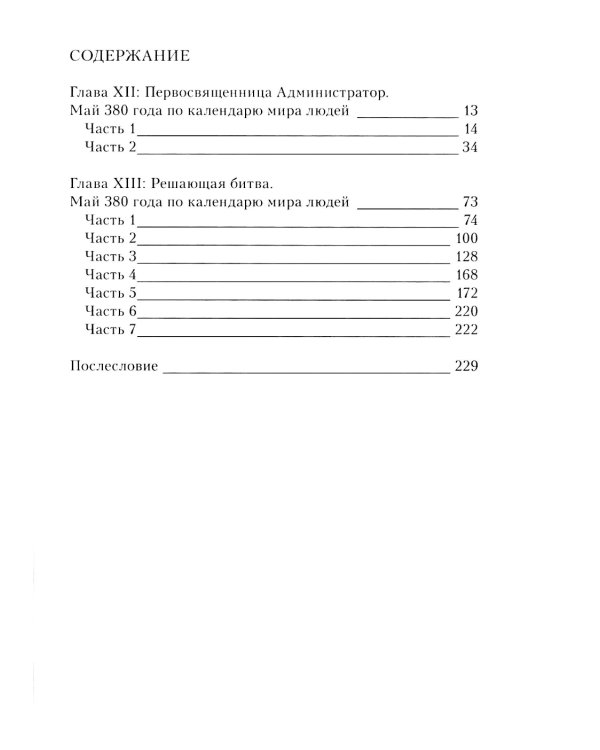 СОДЕРЖАНИЕ

Глава XII: Первосвященница Администратор.
Май 380 года по календарю мира людей 13
Часть 1 14
Часть 2 34

Глава XIII: Решающая битва.
Май 380 года по календарю мира людей 73
Часть 1 74
Часть 2 100
Часть 3 128
Часть 4 168
Часть 5 172
Часть 6 220
Часть 7 222

Послесловие 229